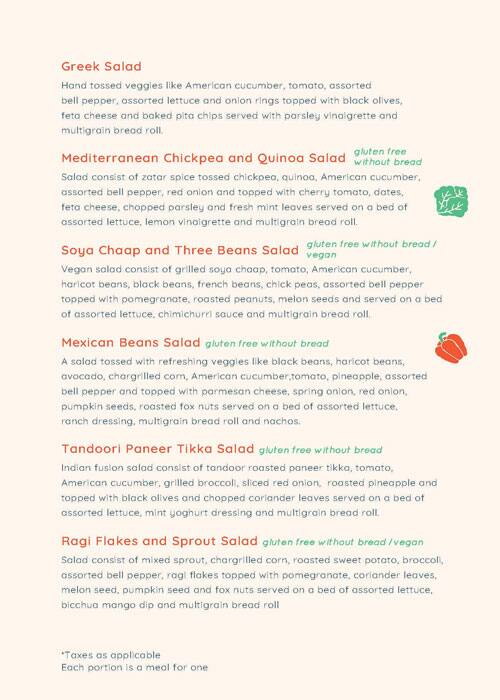 Greek Salad

Hand tossed veggies like American cucumber, tomato, assorted bell pepper, assorted lettuce and onion rings topped with black olives, feta cheese and baked pita chips served with parsley vinaigrette and multigrain bread roll.

Mediterranean Chickpea and Quinoa Salad gluten free without bread

Salad consist of zatar spice tossed chickpea, quinoa, American cucumber, assorted bell pepper, red onion and topped with cherry tomato, dates, feta cheese, chopped parsley and fresh mint leaves served on a bed of assorted lettuce, lemon vinaigrette and multigrain bread roll.

Soya Chaap and Three Beans Salad gluten free without bread / vegan

Vegan salad consist of grilled soya chaap, tomato, American cucumber, haricot beans, black beans, french beans, chick peas, assorted bell pepper topped with pomegranate, roasted peanuts, melon seeds and served on a bed of assorted lettuce, chimichurri sauce and multigrain bread roll.

Mexican Beans Salad gluten free without bread

A salad tossed with refreshing veggies like black beans, haricot beans, avocado, chargrilled corn, American cucumber,tomato, pineapple, assorted bell pepper and topped with parmesan cheese, spring onion, red onion, pumpkin seeds, roasted fox nuts served on a bed of assorted lettuce, ranch dressing, multigrain bread roll and nachos.

Tandoori Paneer Tikka Salad gluten free without bread

Indian fusion salad consist of tandoor roasted paneer tikka, tomato, American cucumber, grilled broccoli, sliced red onion, roasted pineapple and topped with black olives and chopped coriander leaves served on a bed of assorted lettuce, mint yoghurt dressing and multigrain bread roll.

Ragi Flakes and Sprout Salad gluten free without bread /vegan

Salad consist of mixed sprout, chargrilled corn, roasted sweet potato, broccoli, assorted bell pepper, ragi flakes topped with pomegranate, coriander leaves, melon seed, pumpkin seed and fox nuts served on a bed of assorted lettuce, bicchua mango dip and multigrain bread roll

*Taxes as applicable
Each portion is a meal for one